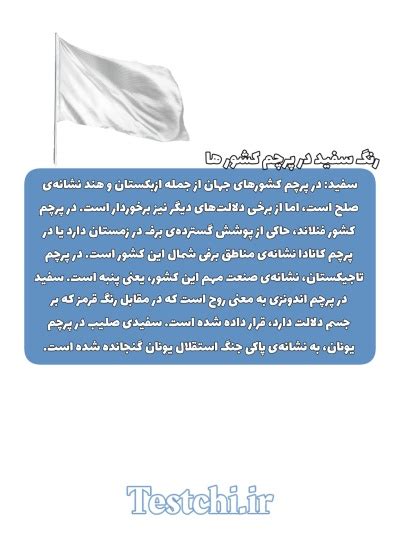 رنگ سفید در پرچم کشور ها

سفید: در پرچم کشورهای جهان از جمله ازبکستان و هند نشانه‌ی صلح است، اما از برخی دلالت‌های دیگر نیز برخوردار است. در پرچم کشور فنلاند، حاکی از پوشش گسترده‌ی برف در زمستان دارد یا در پرچم کانادا نشانه‌ی مناطق برفی شمال این کشور است. در پرچم تاجیکستان، نشانه‌ی صنعت مهم این کشور، یعنی پنبه است. سفید در پرچم اندونزی به معنی روح است که در مقابل رنگ قرمز که بر جسم دلالت دارد، قرار داده شده است. سفیدی صلیب در پرچم یونان، به نشانه‌ی پاکی جنگ استقلال یونان گنجانده شده است.

Testchi.ir